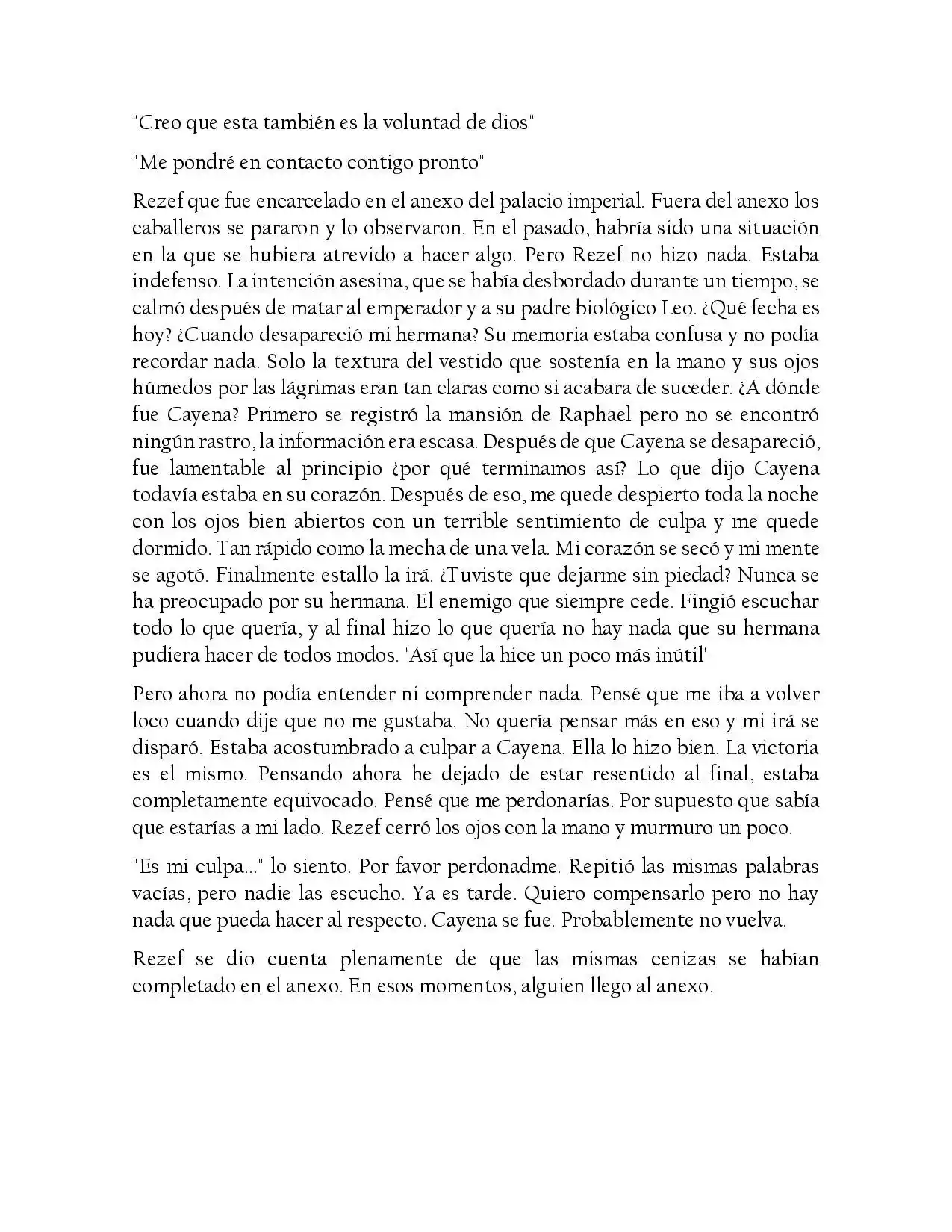 "Creo que esta también es la voluntad de dios"

"Me pondré en contacto contigo pronto"

Rezef que fue encarcelado en el anexo del palacio imperial. Fuera del anexo los caballeros se pararon y lo observaron. En el pasado, habría sido una situación en la que se hubiera atrevido a hacer algo. Pero Rezef no hizo nada. Estaba indefenso. La intención asesina, que se había desbordado durante un tiempo, se calmó después de matar al emperador y a su padre biológico Leo. ¿Qué fecha es hoy? ¿Cuando desapareció mi hermana? Su memoria estaba confusa y no podía recordar nada. Solo la textura del vestido que sostenía en la mano y sus ojos húmedos por las lágrimas eran tan claras como si acabara de suceder. ¿A dónde fue Cayena? Primero se registró la mansión de Raphael pero no se encontró ningún rastro, la información era escasa. Después de que Cayena se desapareció, fue lamentable al principio ¿por qué terminamos así? Lo que dijo Cayena todavía estaba en su corazón. Después de eso, me quede despierto toda la noche con los ojos bien abiertos con un terrible sentimiento de culpa y me quede dormido. Tan rápido como la mecha de una vela. Mi corazón se secó y mi mente se agotó. Finalmente estallo la irá. ¿Tuviste que dejarme sin piedad? Nunca se ha preocupado por su hermana. El enemigo que siempre cede. Fingió escuchar todo lo que quería, y al final hizo lo que quería no hay nada que su hermana pudiera hacer de todos modos. 'Así que la hice un poco más inútil'

Pero ahora no podía entender ni comprender nada. Pensé que me iba a volver loco cuando dije que no me gustaba. No quería pensar más en eso y mi irá se disparó. Estaba acostumbrado a culpar a Cayena. Ella lo hizo bien. La victoria es el mismo. Pensando ahora he dejado de estar resentido al final, estaba completamente equivocado. Pensé que me perdonarías. Por supuesto que sabía que estarías a mi lado. Rezef cerró los ojos con la mano y murmuro un poco.

"Es mi culpa..." lo siento. Por favor perdonadme. Repitió las mismas palabras vacías, pero nadie las escucho. Ya es tarde. Quiero compensarlo pero no hay nada que pueda hacer al respecto. Cayena se fue. Probablemente no vuelva.

Rezef se dio cuenta plenamente de que las mismas cenizas se habían completado en el anexo. En esos momentos, alguien llego al anexo.